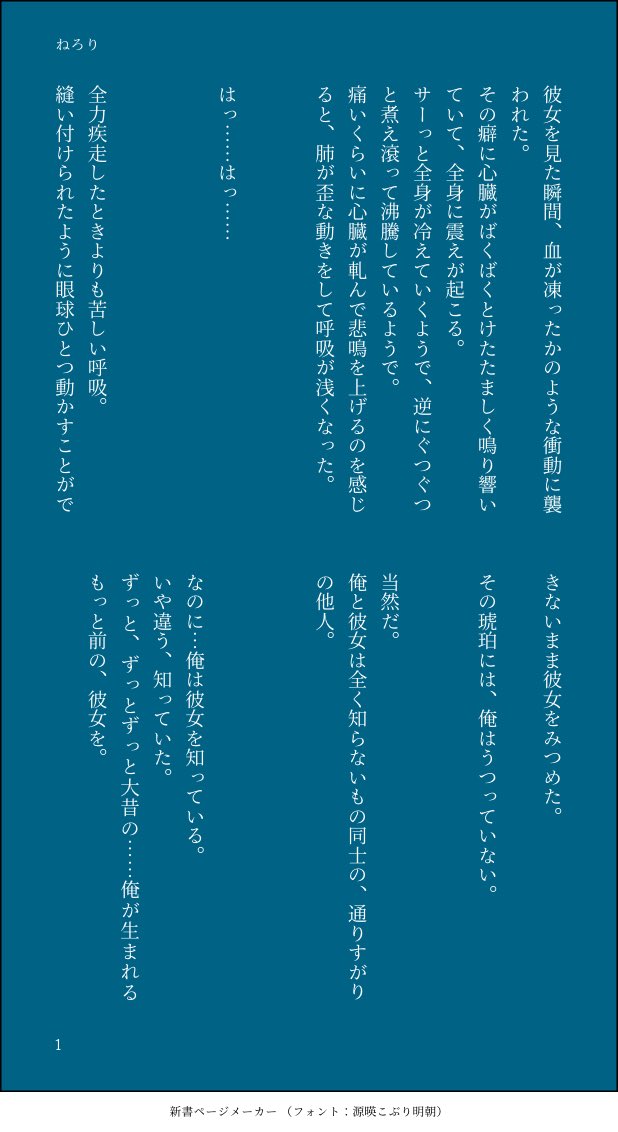 ねろり

彼女を見た瞬間、血が凍ったかのような衝動に襲われた。

その癖に心臓がばくばくとけたたましく鳴り響いていて、全身に震えが起こる。

サーっと全身が冷えていくようで、逆にぐつぐつと煮え滾って沸騰しているようで。

痛いくらいに心臓が軋んで悲鳴を上げるのを感じると、肺が歪な動きをして呼吸が浅くなった。

はっ……はっ……

全力疾走したときよりも苦しい呼吸。

縫い付けられたように眼球ひとつ動かすことができないまま彼女をみつめた。

その琥珀には、俺はうつっていない。

当然だ。

俺と彼女は全く知らないもの同士の、通りすがりの他人。

なのに…俺は彼女を知っている。

いや違う、知っていた。

ずっと、ずっとずっと大昔の……俺が生まれるもっと前の、彼女を。

1

新書ページメーカー（フォント：源暎こぶり明朝）